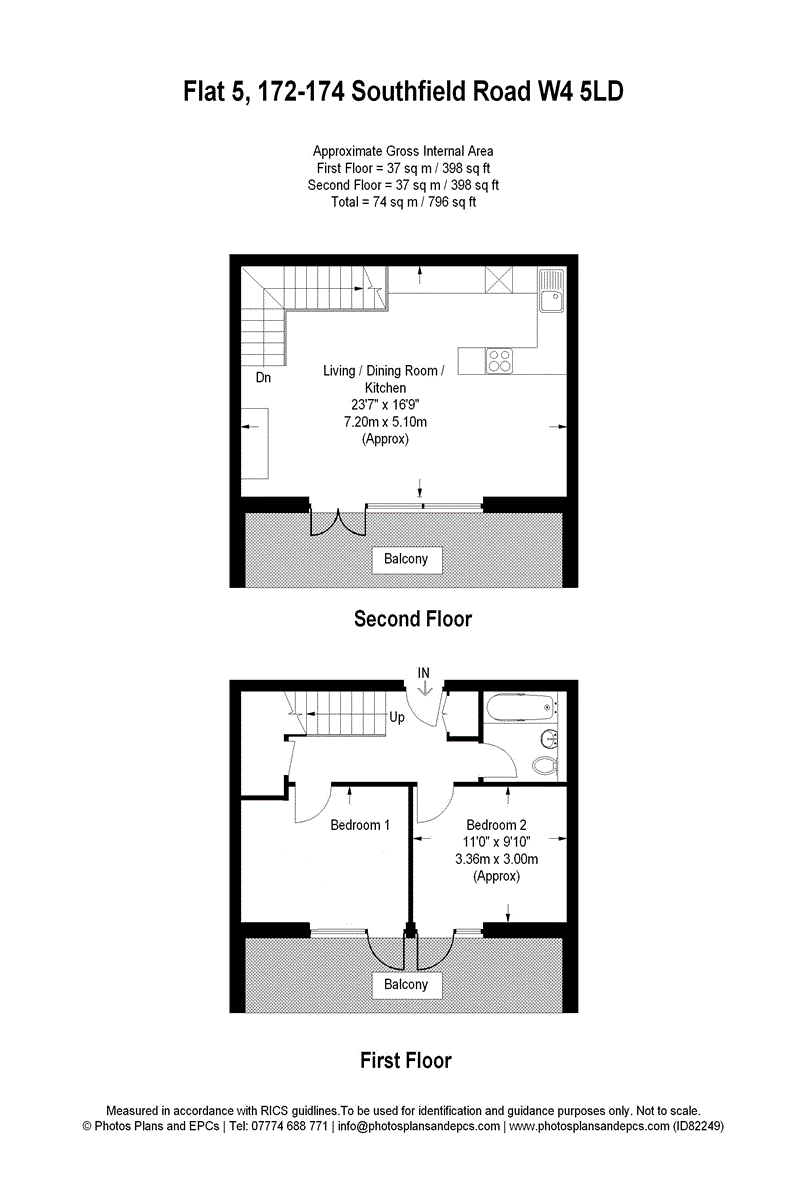 Flat 5, 172-174 Southfield Road W4 5LD

Approximate Gross Internal Area
First Floor = 37 sq m / 398 sq ft
Second Floor = 37 sq m / 398 sq ft
Total = 74 sq m / 796 sq ft

Dn

Living / Dining Room / Kitchen
23'7" x 16'9"
7.20m x 5.10m
(Approx)

Balcony

Second Floor

IN

Up

Bedroom 1

Bedroom 2
11'0" x 9'10"
3.36m x 3.00m
(Approx)

Balcony

First Floor

Measured in accordance with RICS guidlines.To be used for identification and guidance purposes only. Not to scale.
© Photos Plans and EPCs | Tel: 07774 688 771 | info@photosplansandepcs.com | www.photosplansandepcs.com (ID82249)